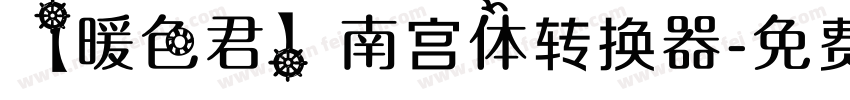 【暖色君】南宫体转换器-免费